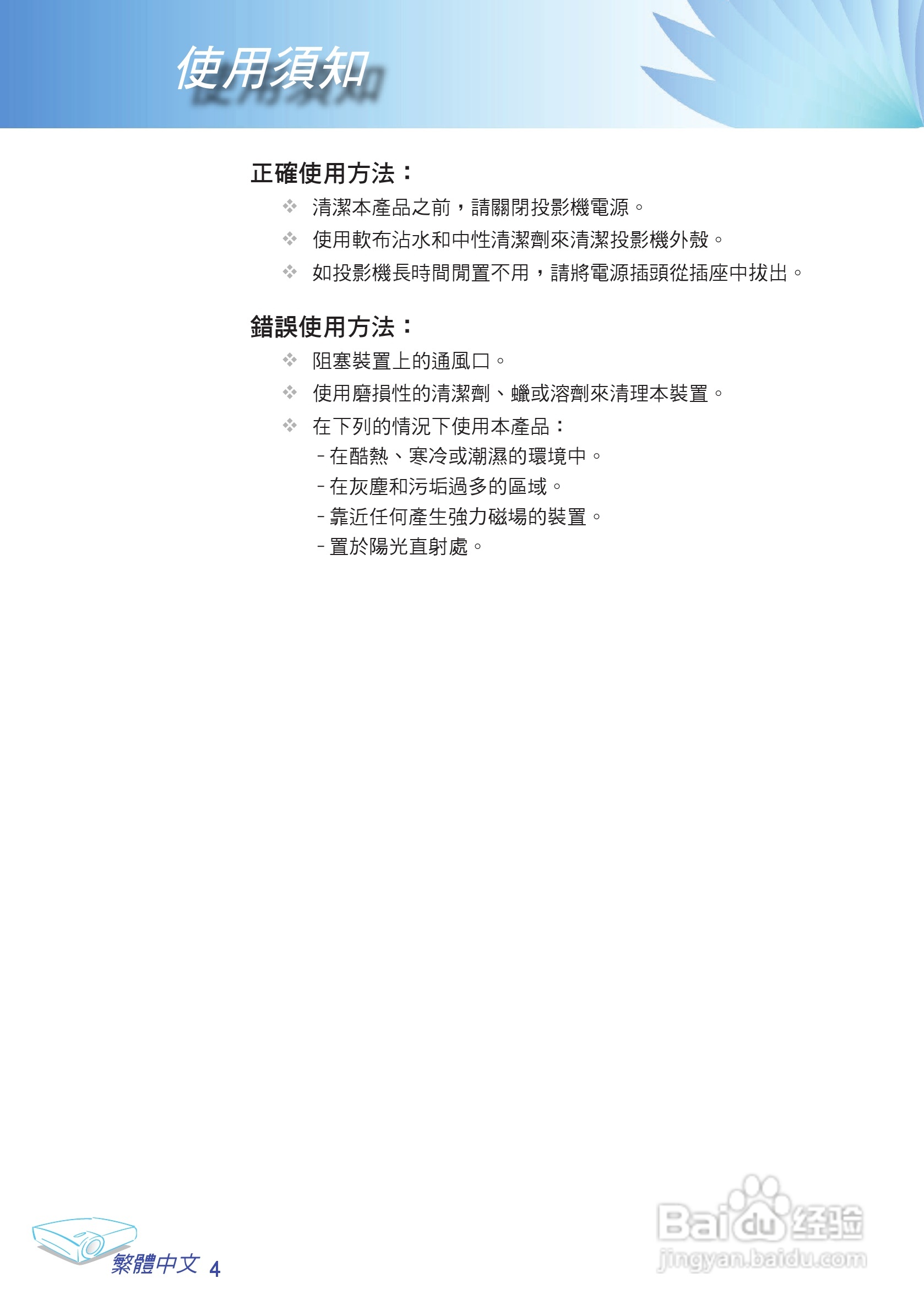 使用須知

正確使用方法：

❖ 清潔本產品之前，請關閉投影機電源。

❖ 使用軟布沾水和中性清潔劑來清潔投影機外殼。

❖ 如投影機長時間閒置不用，請將電源插頭從插座中拔出。

錯誤使用方法：

❖ 阻塞裝置上的通風口。

❖ 使用磨損性的清潔劑、蠟或溶劑來清理本裝置。

❖ 在下列的情況下使用本產品：

- 在酷熱、寒冷或潮濕的環境中。
- 在灰塵和污垢過多的區域。
- 靠近任何產生強力磁場的裝置。
- 置於陽光直射處。

繁體中文 4

Baidu 经验
jingyan.baidu.com